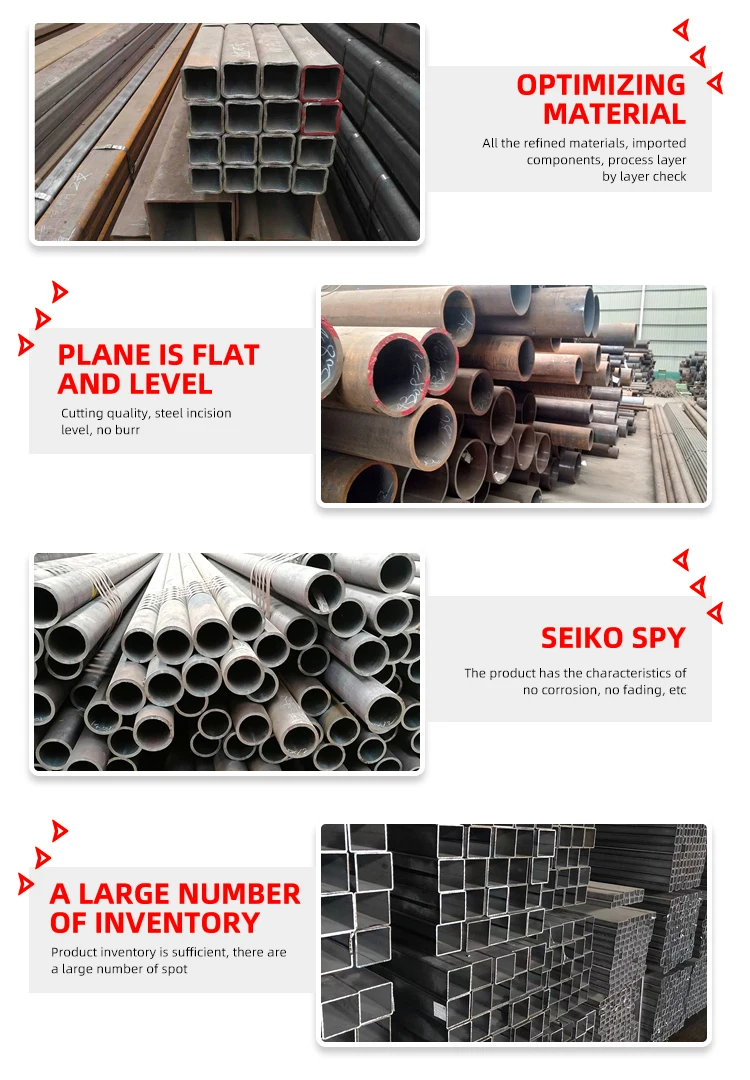 OPTIMIZING MATERIAL

All the refined materials, imported components, process layer by layer check

PLANE IS FLAT AND LEVEL

Cutting quality, steel incision level, no burr

SEIKO SPY

The product has the characteristics of no corrosion, no fading, etc

A LARGE NUMBER OF INVENTORY

Product inventory is sufficient, there are a large number of spot